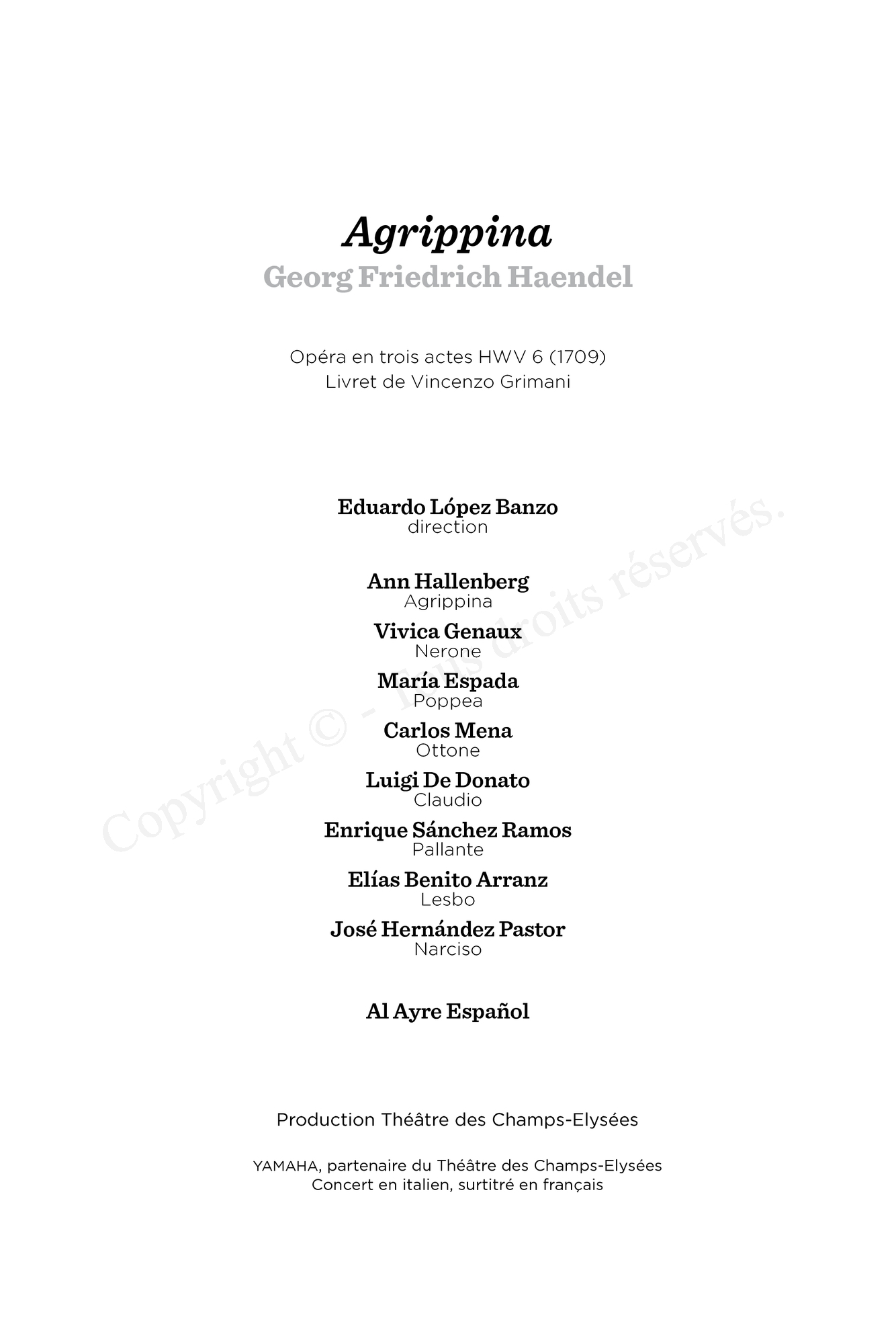 Agrippina
Georg Friedrich Haendel

Opéra en trois actes HWV 6 (1709)
Livret de Vincenzo Grimani

Eduardo López Banzo
direction

Ann Hallenberg
Agrippina

Vivica Genaux
Nerone

María Espada
Poppea

Carlos Mena
Ottone

Luigi De Donato
Claudio

Enrique Sánchez Ramos
Pallante

Elías Benito Arranz
Lesbo

José Hernández Pastor
Narciso

Al Ayre Español

Production Théâtre des Champs-Elysées

YAMAHA, partenaire du Théâtre des Champs-Elysées
Concert en italien, surtitré en français

Copyright © - Tous droits réservés.